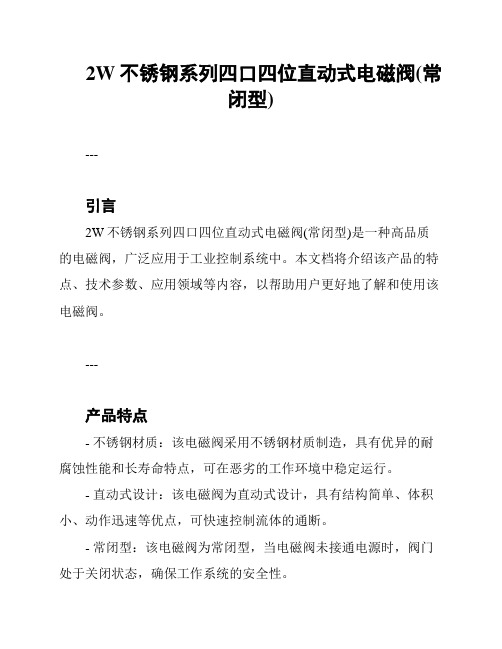 2W 不锈钢系列四口四位直动式电磁阀(常闭型)

---

引言

2W 不锈钢系列四口四位直动式电磁阀(常闭型)是一种高品质的电磁阀，广泛应用于工业控制系统中。本文档将介绍该产品的特点、技术参数、应用领域等内容，以帮助用户更好地了解和使用该电磁阀。

---

产品特点

- 不锈钢材质：该电磁阀采用不锈钢材质制造，具有优异的耐腐蚀性能和长寿命特点，可在恶劣的工作环境中稳定运行。

- 直动式设计：该电磁阀为直动式设计，具有结构简单、体积小、动作迅速等优点，可快速控制流体的通断。

- 常闭型：该电磁阀为常闭型，当电磁阀未接通电源时，阀门处于关闭状态，确保工作系统的安全性。